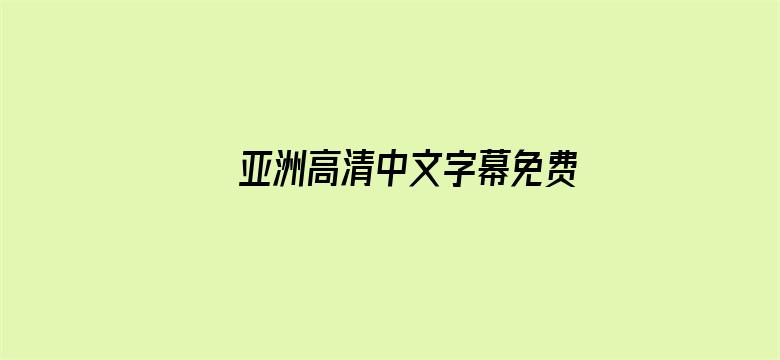 亚洲高清中文字幕免费